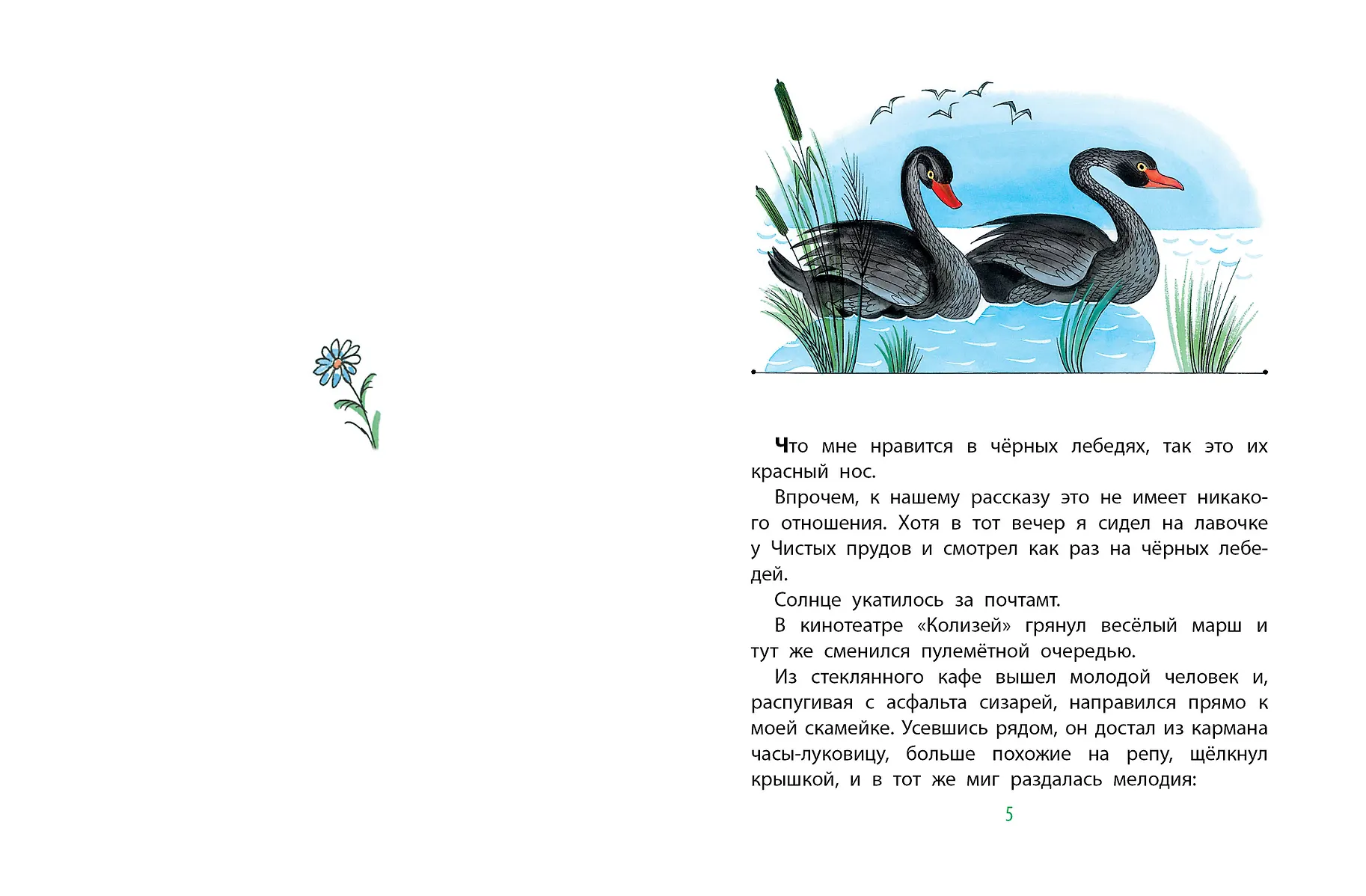 Что мне нравится в чёрных лебедях, так это их красный нос.

Впрочем, к нашему рассказу это не имеет никакого отношения. Хотя в тот вечер я сидел на лавочке у Чистых прудов и смотрел как раз на чёрных лебедей.

Солнце укатилось за почтамт.

В кинотеатре «Колизей» грянул весёлый марш и тут же сменился пулемётной очередью.

Из стеклянного кафе вышел молодой человек и, распугивая с асфальта сизарей, направился прямо к моей скамейке. Усевшись рядом, он достал из кармана часы-луковицу, больше похожие на репу, щёлкнул крышкой, и в тот же миг раздалась мелодия:

5